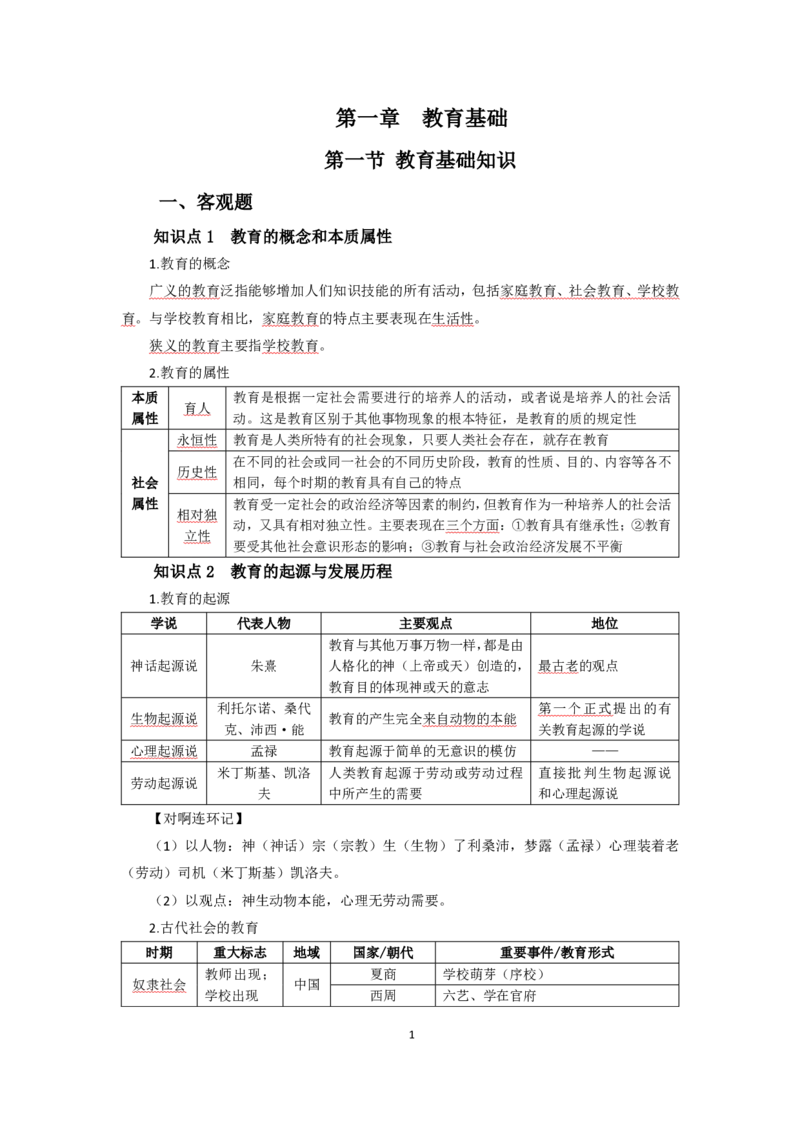 第一章 教育基础

第一节 教育基础知识

一、客观题

知识点1 教育的概念和本质属性

1.教育的概念

广义的教育泛指能够增加人们知识技能的所有活动，包括家庭教育、社会教育、学校教育。与学校教育相比，家庭教育的特点主要表现在生活性。

狭义的教育主要指学校教育。

2.教育的属性

| 本质属性 | 育人 | 教育是根据一定社会需要进行的培养人的活动，或者说是培养人的社会活动。这是教育区别于其他事物现象的根本特征，是教育的质的规定性 |
|---|---|---|
| 社会属性 | 永恒性 | 教育是人类所特有的社会现象，只要人类社会存在，就存在教育 |
|  | 历史性 | 在不同的社会或同一社会的不同历史阶段，教育的性质、目的、内容等各不相同，每个时期的教育具有自己的特点 |
|  | 相对独立性 | 教育受一定社会的政治经济等因素的制约，但教育作为一种培养人的社会活动，又具有相对独立性。主要表现在三个方面：①教育具有继承性；②教育要受其他社会意识形态的影响；③教育与社会政治经济发展不平衡 |

知识点2 教育的起源与发展历程

1.教育的起源

| 学说 | 代表人物 | 主要观点 | 地位 |
|---|---|---|---|
| 神话起源说 | 朱熹 | 教育与其他万事万物一样，都是由人格化的神（上帝或天）创造的，教育目的体现神或天的意志 | 最古老的观点 |
| 生物起源说 | 利托尔诺、桑代克、沛西·能 | 教育的产生完全来自动物的本能 | 第一个正式提出的有关教育起源的学说 |
| 心理起源说 | 孟禄 | 教育起源于简单的无意识的模仿 | —— |
| 劳动起源说 | 米丁斯基、凯洛夫 | 人类教育起源于劳动或劳动过程中所产生的需要 | 直接批判生物起源说和心理起源说 |

【对啊连环记】

（1）以人物：神（神话）宗（宗教）生（生物）了利桑沛，梦露（孟禄）心理装着老（劳动）司机（米丁斯基）凯洛夫。

（2）以观点：神生动物本能，心理无劳动需要。

2.古代社会的教育

| 时期 | 重大标志 | 地域 | 国家/朝代 | 重要事件/教育形式 |
|---|---|---|---|---|
| 奴隶社会 | 教师出现；学校出现 | 中国 | 夏商 | 学校萌芽（序校） |
|  |  |  | 西周 | 六艺、学在官府 |

1